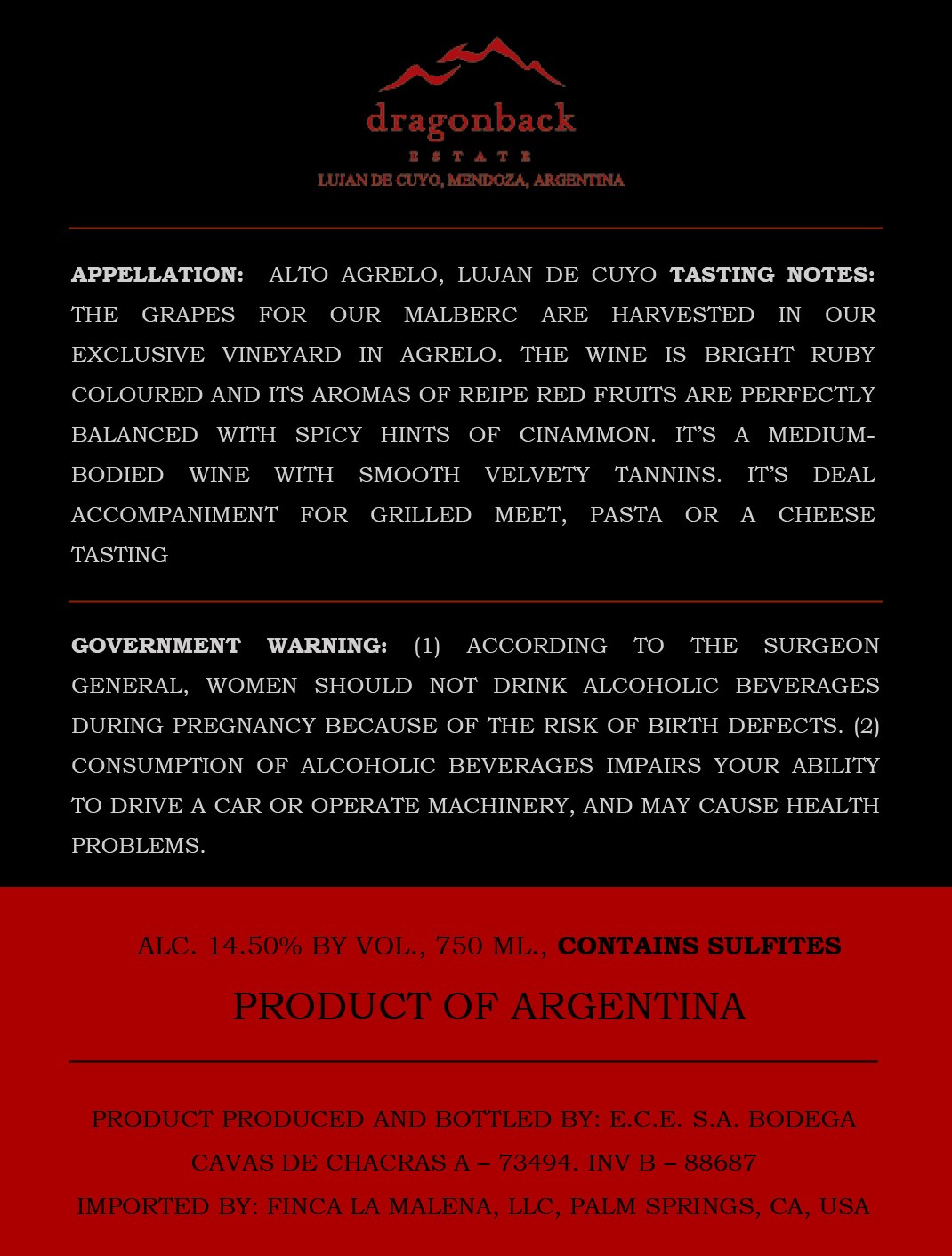 dragonback
ESTATE
LUJAN DE CUYO, MENDOZA, ARGENTINA

APPELLATION: ALTO AGRELO, LUJAN DE CUYO TASTING NOTES: THE GRAPES FOR OUR MALBERC ARE HARVESTED IN OUR EXCLUSIVE VINEYARD IN AGRELO. THE WINE IS BRIGHT RUBY COLOURED AND ITS AROMAS OF REIPE RED FRUITS ARE PERFECTLY BALANCED WITH SPICY HINTS OF CINAMMON. IT'S A MEDIUM-BODIED WINE WITH SMOOTH VELVETY TANNINS. IT'S DEAL ACCOMPANIMENT FOR GRILLED MEET, PASTA OR A CHEESE TASTING

GOVERNMENT WARNING: (1) ACCORDING TO THE SURGEON GENERAL, WOMEN SHOULD NOT DRINK ALCOHOLIC BEVERAGES DURING PREGNANCY BECAUSE OF THE RISK OF BIRTH DEFECTS. (2) CONSUMPTION OF ALCOHOLIC BEVERAGES IMPAIRS YOUR ABILITY TO DRIVE A CAR OR OPERATE MACHINERY, AND MAY CAUSE HEALTH PROBLEMS.

ALC. 14.50% BY VOL., 750 ML., CONTAINS SULFITES

PRODUCT OF ARGENTINA

PRODUCT PRODUCED AND BOTTLED BY: E.C.E. S.A. BODEGA CAVAS DE CHACRAS A – 73494. INV B – 88687
IMPORTED BY: FINCA LA MALENA, LLC, PALM SPRINGS, CA, USA